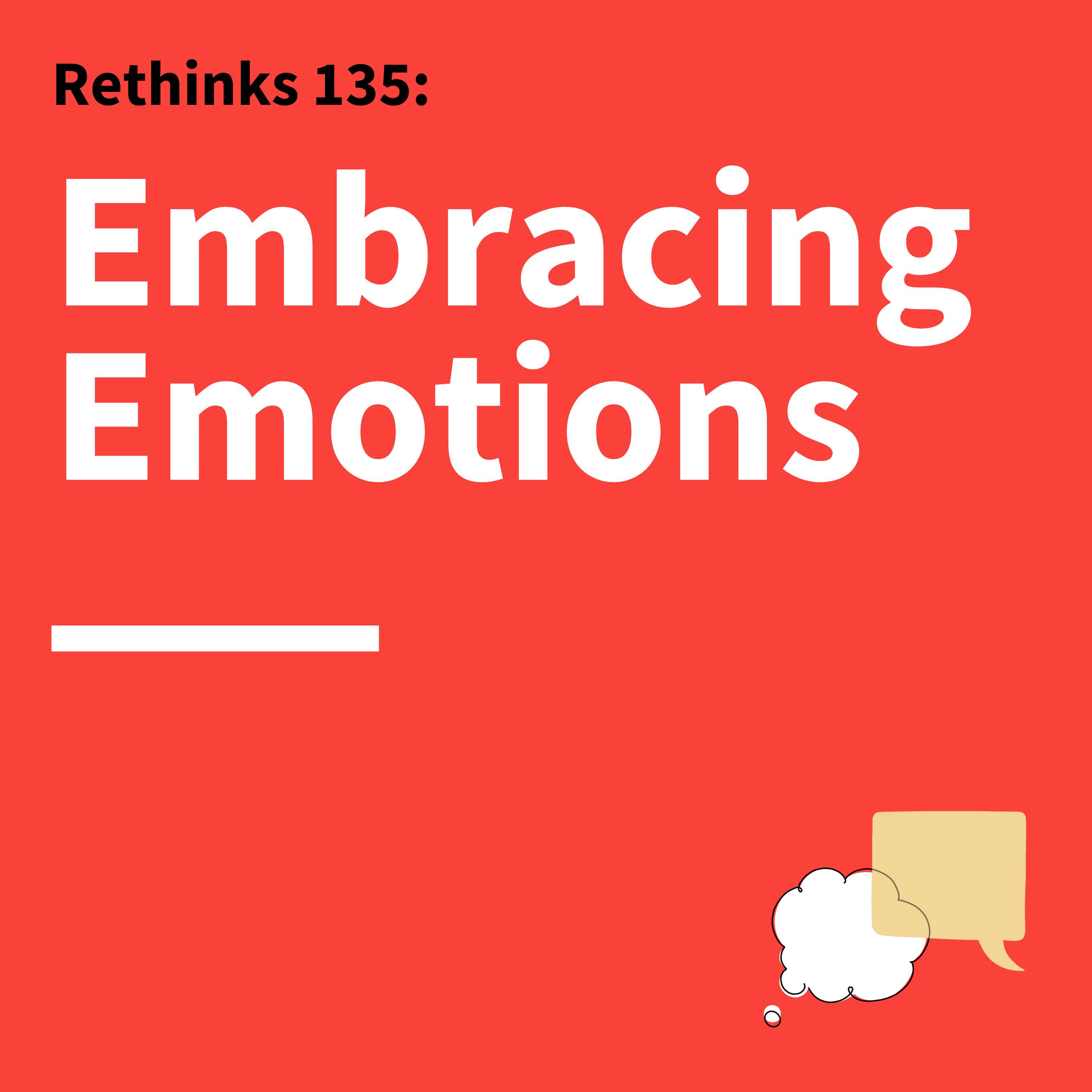 Rethinks 135:

Embracing Emotions